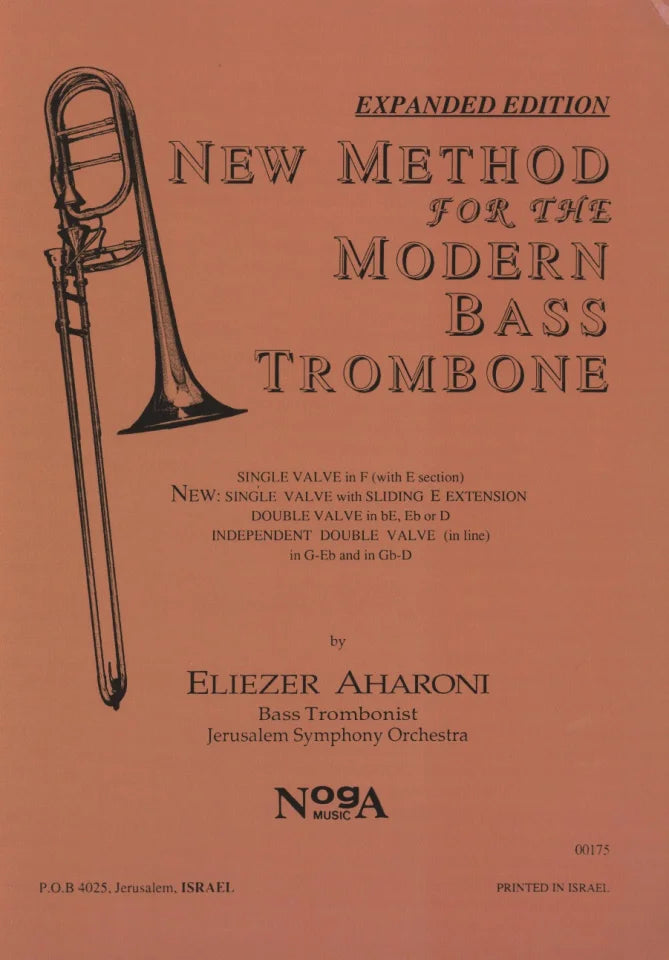 EXPANDED EDITION

NEW METHOD FOR THE MODERN BASS TROMBONE

SINGLE VALVE in F (with E section)
NEW: SINGLE VALVE with SLIDING E EXTENSION
DOUBLE VALVE in bE, Eb or D
INDEPENDENT DOUBLE VALVE (in line)
in G-Eb and in Gb-D

by

ELIEZER AHARONI
Bass Trombonist
Jerusalem Symphony Orchestra

NOGA MUSIC

00175

P.O.B 4025, Jerusalem, ISRAEL

PRINTED IN ISRAEL